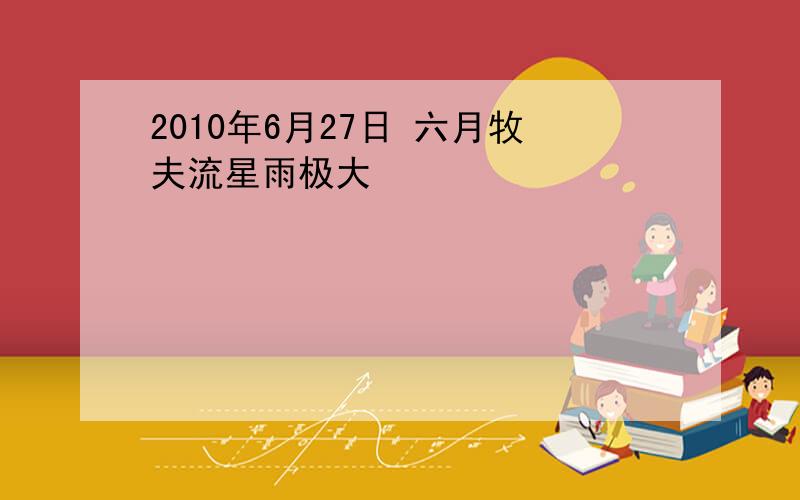 2010年6月27日 六月牧夫流星雨极大